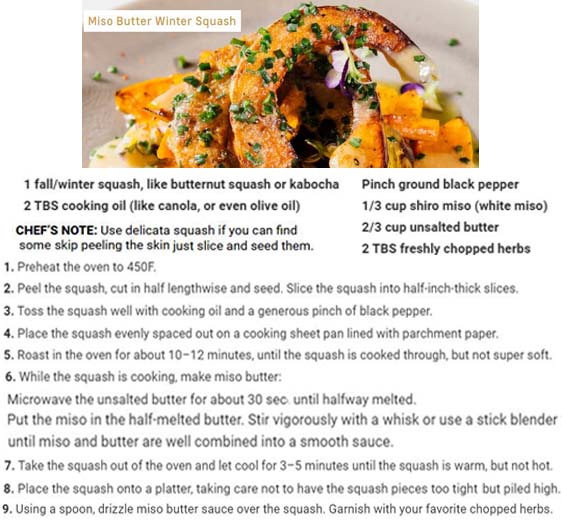 Miso Butter Winter Squash

1 fall/winter squash, like butternut squash or kabocha

2 TBS cooking oil (like canola, or even olive oil)

CHEF'S NOTE: Use delicata squash if you can find some skip peeling the skin just slice and seed them.

Pinch ground black pepper

1/3 cup shiro miso (white miso)

2/3 cup unsalted butter

2 TBS freshly chopped herbs

1. Preheat the oven to 450F.

2. Peel the squash, cut in half lengthwise and seed. Slice the squash into half-inch-thick slices.

3. Toss the squash well with cooking oil and a generous pinch of black pepper.

4. Place the squash evenly spaced out on a cooking sheet pan lined with parchment paper.

5. Roast in the oven for about 10–12 minutes, until the squash is cooked through, but not super soft.

6. While the squash is cooking, make miso butter:

Microwave the unsalted butter for about 30 sec until halfway melted.

Put the miso in the half-melted butter. Stir vigorously with a whisk or use a stick blender until miso and butter are well combined into a smooth sauce.

7. Take the squash out of the oven and let cool for 3–5 minutes until the squash is warm, but not hot.

8. Place the squash onto a platter, taking care not to have the squash pieces too tight but piled high.

9. Using a spoon, drizzle miso butter sauce over the squash. Garnish with your favorite chopped herbs.